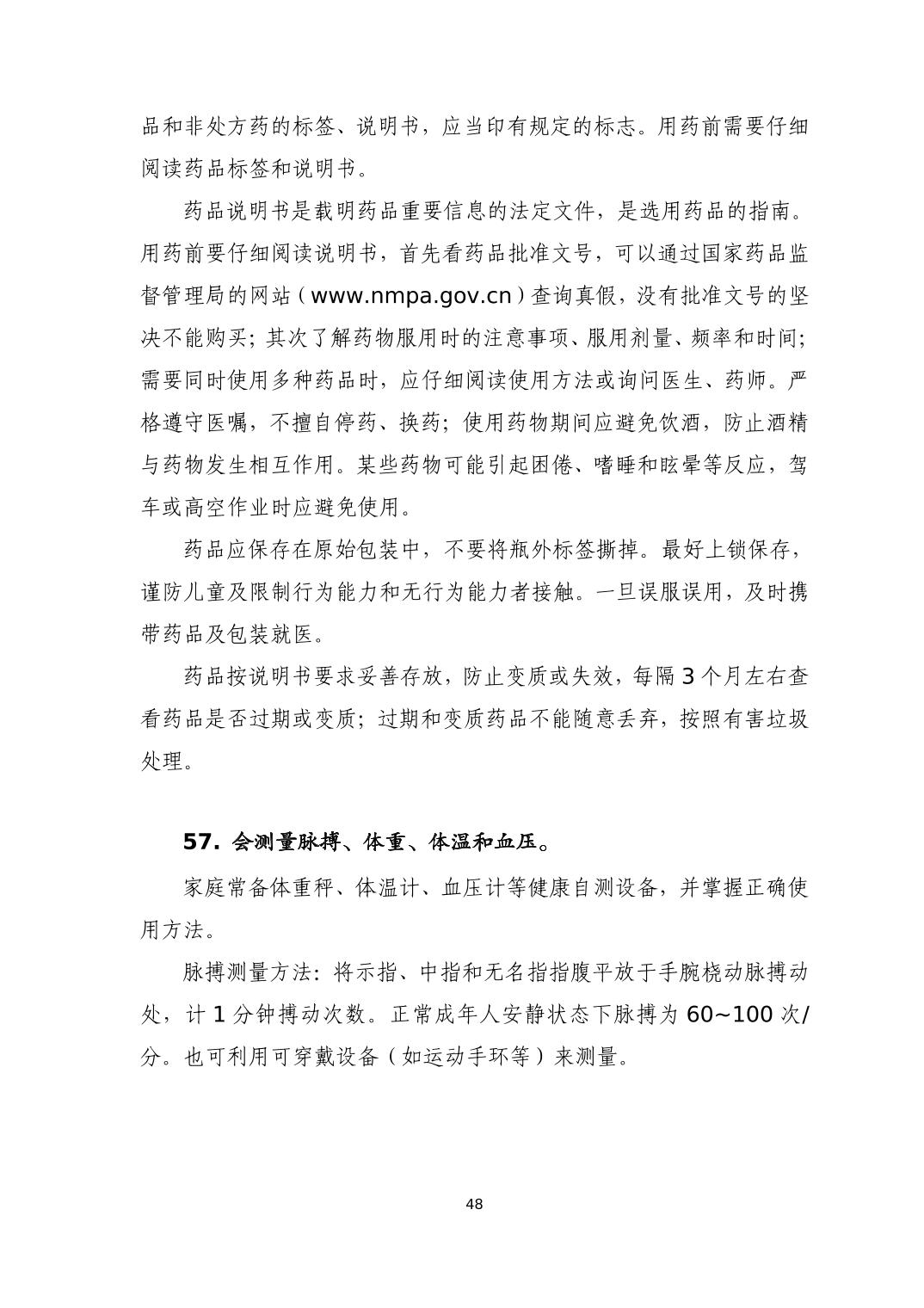 品和非处方药的标签、说明书，应当印有规定的标志。用药前需要仔细阅读药品标签和说明书。

药品说明书是载明药品重要信息的法定文件，是选用药品的指南。用药前要仔细阅读说明书，首先看药品批准文号，可以通过国家药品监督管理局的网站（www.nmpa.gov.cn）查询真假，没有批准文号的坚决不能购买；其次了解药物服用时的注意事项、服用剂量、频率和时间；需要同时使用多种药品时，应仔细阅读使用方法或询问医生、药师。严格遵守医嘱，不擅自停药、换药；使用药物期间应避免饮酒，防止酒精与药物发生相互作用。某些药物可能引起困倦、嗜睡和眩晕等反应，驾车或高空作业时应避免使用。

药品应保存在原始包装中，不要将瓶外标签撕掉。最好上锁保存，谨防儿童及限制行为能力和无行为能力者接触。一旦误服误用，及时携带药品及包装就医。

药品按说明书要求妥善存放，防止变质或失效，每隔 3 个月左右查看药品是否过期或变质；过期和变质药品不能随意丢弃，按照有害垃圾处理。

57. 会测量脉搏、体重、体温和血压。

家庭常备体重秤、体温计、血压计等健康自测设备，并掌握正确使用方法。

脉搏测量方法：将示指、中指和无名指指腹平放于手腕桡动脉搏动处，计 1 分钟搏动次数。正常成年人安静状态下脉搏为 60~100 次/分。也可利用可穿戴设备（如运动手环等）来测量。

48